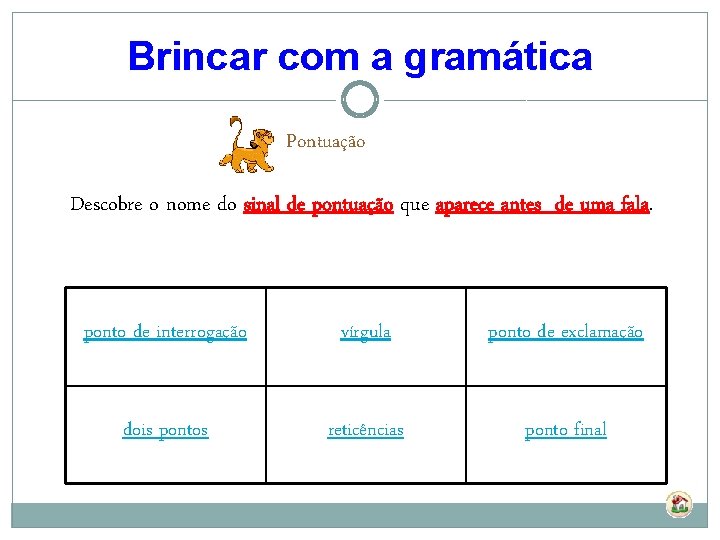 Brincar com a gramática

Pontuação

Descobre o nome do sinal de pontuação que aparece antes de uma fala.

| ponto de interrogação | vírgula | ponto de exclamação |
|---|---|---|
| dois pontos | reticências | ponto final |